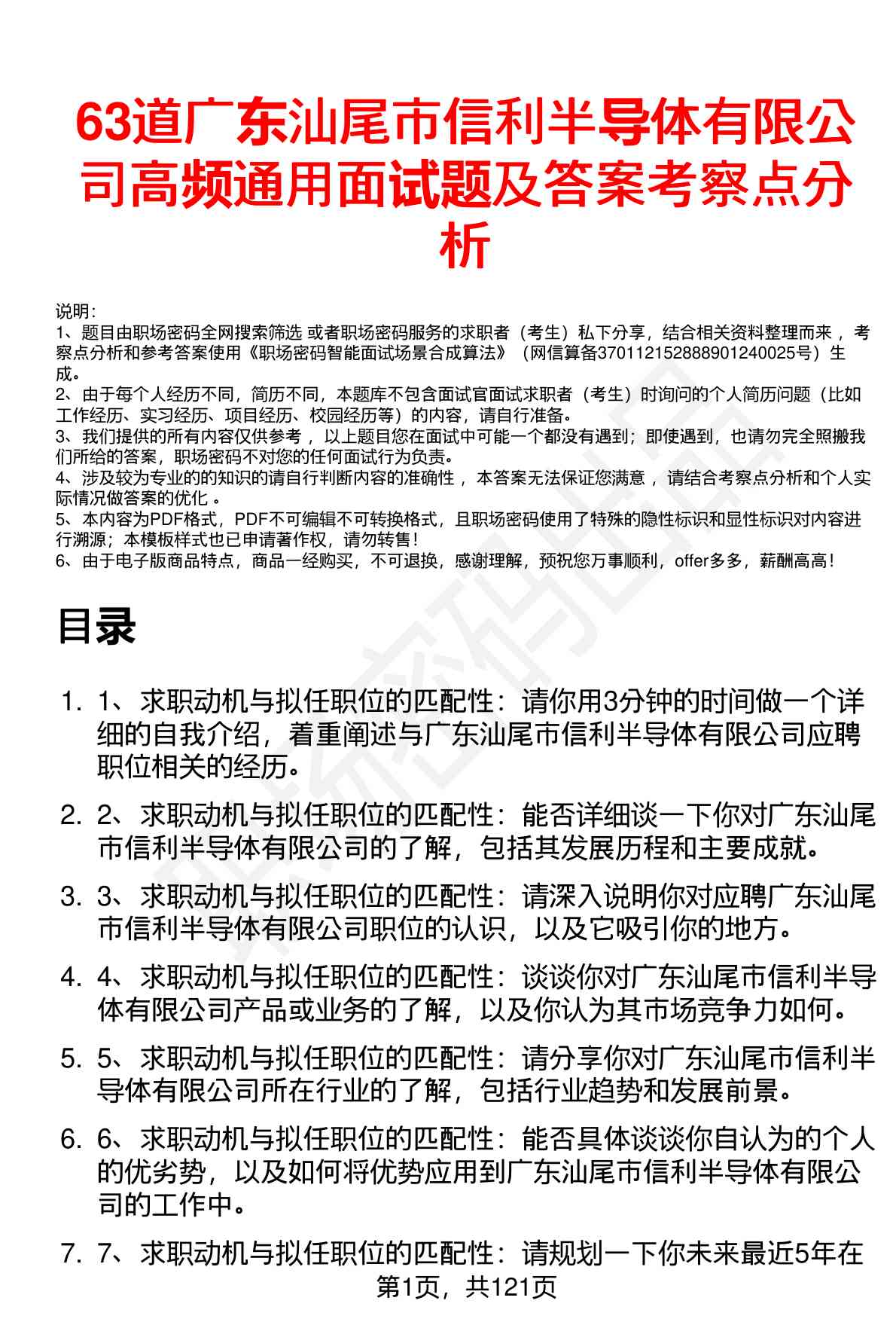 63道广东汕尾市信利半导体有限公司高频通用面试题及答案考察点分析

说明：
1、题目由职场密码全网搜索筛选 或者职场密码服务的求职者（考生）私下分享，结合相关资料整理而来 ，考察点分析和参考答案使用《职场密码智能面试场景合成算法》（网信算备370112152888901240025号）生成。
2、由于每个人经历不同，简历不同，本题库不包含面试官面试求职者（考生）时询问的个人简历问题（比如工作经历、实习经历、项目经历、校园经历等）的内容，请自行准备。
3、我们提供的所有内容仅供参考 ，以上题目您在面试中可能一个都没有遇到；即使遇到，也请勿完全照搬我们所给的答案，职场密码不对您的任何面试行为负责。
4、涉及较为专业的的知识的请自行判断内容的准确性 ，本答案无法保证您满意 ，请结合考察点分析和个人实际情况做答案的优化 。
5、本内容为PDF格式，PDF不可编辑不可转换格式，且职场密码使用了特殊的隐性标识和显性标识对内容进行溯源；本模板样式也已申请著作权，请勿转售！
6、由于电子版商品特点，商品一经购买，不可退换，感谢理解，预祝您万事顺利，offer多多，薪酬高高！

目录

1. 1、求职动机与拟任职位的匹配性：请你用3分钟的时间做一个详细的自我介绍，着重阐述与广东汕尾市信利半导体有限公司应聘职位相关的经历。
2. 2、求职动机与拟任职位的匹配性：能否详细谈一下你对广东汕尾市信利半导体有限公司的了解，包括其发展历程和主要成就。
3. 3、求职动机与拟任职位的匹配性：请深入说明你对应聘广东汕尾市信利半导体有限公司职位的认识，以及它吸引你的地方。
4. 4、求职动机与拟任职位的匹配性：谈谈你对广东汕尾市信利半导体有限公司产品或业务的了解，以及你认为其市场竞争力如何。
5. 5、求职动机与拟任职位的匹配性：请分享你对广东汕尾市信利半导体有限公司所在行业的了解，包括行业趋势和发展前景。
6. 6、求职动机与拟任职位的匹配性：能否具体谈谈你自认为的个人的优劣势，以及如何将优势应用到广东汕尾市信利半导体有限公司的工作中。
7. 7、求职动机与拟任职位的匹配性：请规划一下你未来最近5年在

第1页，共121页